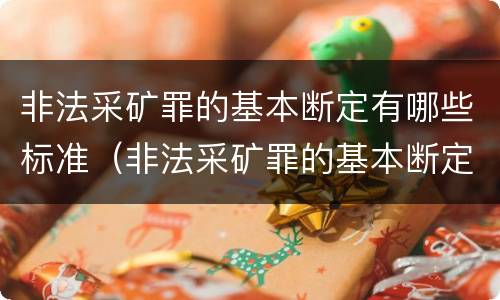 非法采矿罪的基本断定有哪些标准（非法采矿罪的基本断定